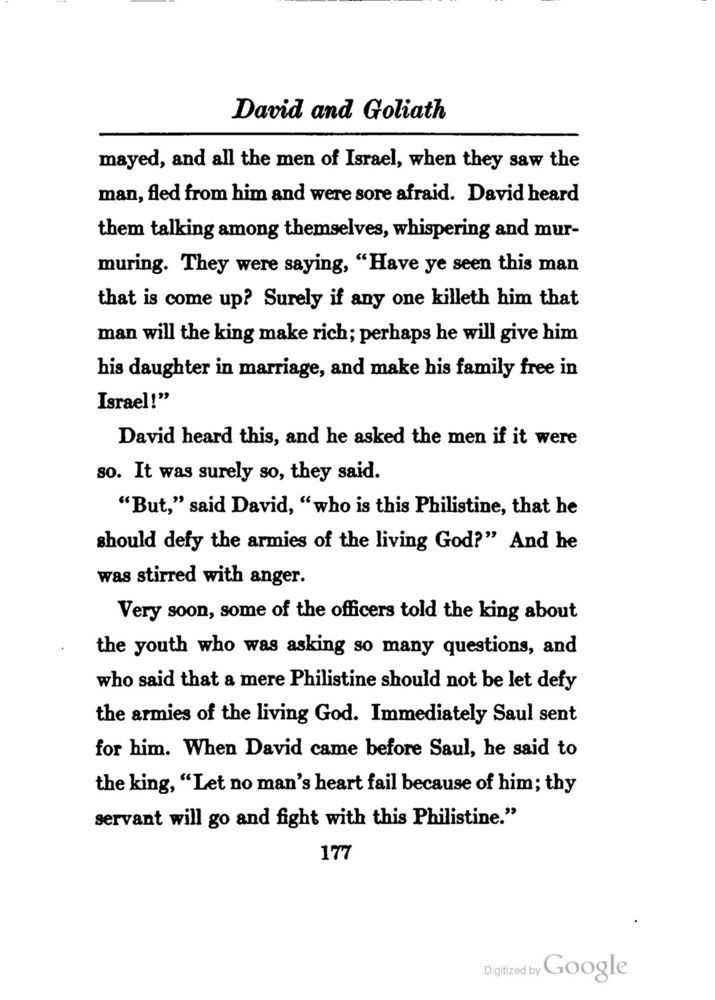 David and Goliath

mayed, and all the men of Israel, when they saw the man, fled from him and were sore afraid. David heard them talking among themselves, whispering and murmuring. They were saying, "Have ye seen this man that is come up? Surely if any one killeth him that man will the king make rich; perhaps he will give him his daughter in marriage, and make his family free in Israel!"

David heard this, and he asked the men if it were so. It was surely so, they said.

"But," said David, "who is this Philistine, that he should defy the armies of the living God?" And he was stirred with anger.

Very soon, some of the officers told the king about the youth who was asking so many questions, and who said that a mere Philistine should not be let defy the armies of the living God. Immediately Saul sent for him. When David came before Saul, he said to the king, "Let no man's heart fail because of him; thy servant will go and fight with this Philistine."

177

Digitized by Google